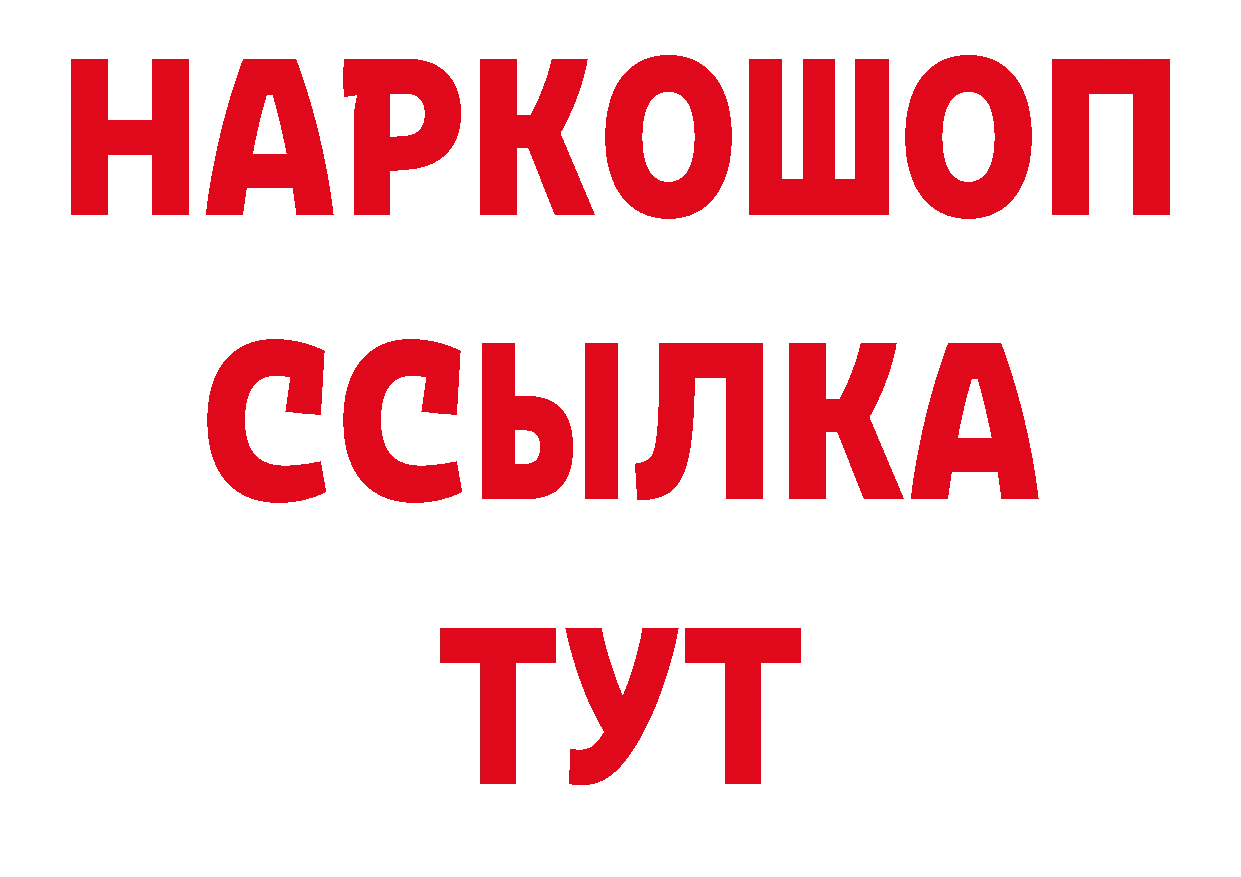 НАРКОШОП
ССЫЛКА
ТУТ